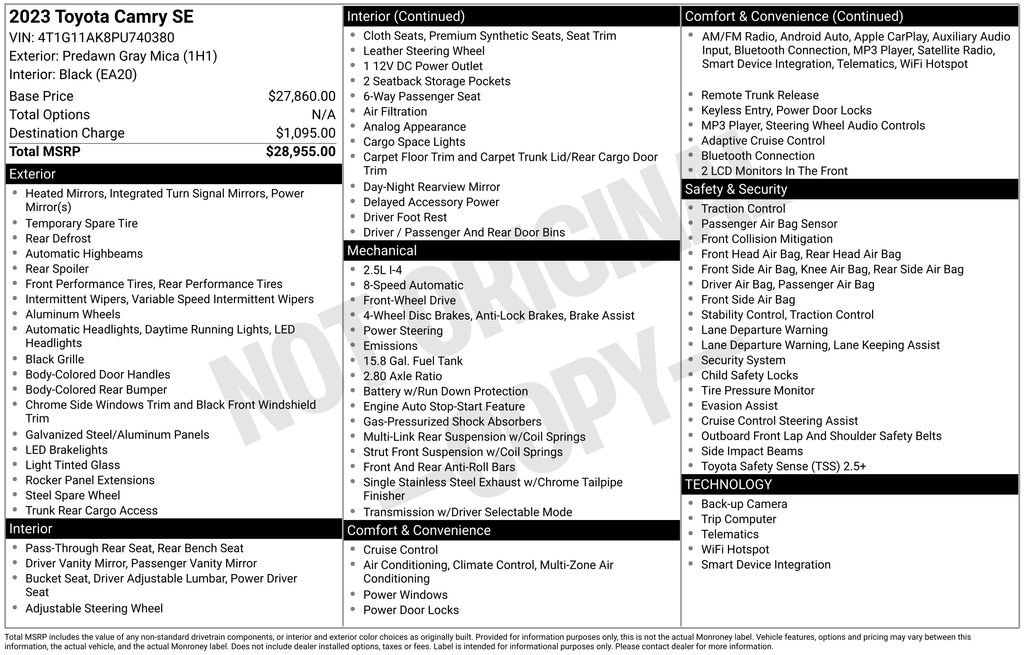 2023 Toyota Camry SE
VIN: 4T1G11AK8PU740380
Exterior: Predawn Gray Mica (1H1)
Interior: Black (EA20)

| | |
|---|---|
| Base Price | $27,860.00 |
| Total Options | N/A |
| Destination Charge | $1,095.00 |
| Total MSRP | $28,955.00 |

Exterior
- Heated Mirrors, Integrated Turn Signal Mirrors, Power Mirror(s)
- Temporary Spare Tire
- Rear Defrost
- Automatic Highbeams
- Rear Spoiler
- Front Performance Tires, Rear Performance Tires
- Intermittent Wipers, Variable Speed Intermittent Wipers
- Aluminum Wheels
- Automatic Headlights, Daytime Running Lights, LED Headlights
- Black Grille
- Body-Colored Door Handles
- Body-Colored Rear Bumper
- Chrome Side Windows Trim and Black Front Windshield Trim
- Galvanized Steel/Aluminum Panels
- LED Brakelights
- Light Tinted Glass
- Rocker Panel Extensions
- Steel Spare Wheel
- Trunk Rear Cargo Access

Interior
- Pass-Through Rear Seat, Rear Bench Seat
- Driver Vanity Mirror, Passenger Vanity Mirror
- Bucket Seat, Driver Adjustable Lumbar, Power Driver Seat
- Adjustable Steering Wheel

Interior (Continued)
- Cloth Seats, Premium Synthetic Seats, Seat Trim
- Leather Steering Wheel
- 1 12V DC Power Outlet
- 2 Seatback Storage Pockets
- 6-Way Passenger Seat
- Air Filtration
- Analog Appearance
- Cargo Space Lights
- Carpet Floor Trim and Carpet Trunk Lid/Rear Cargo Door Trim
- Day-Night Rearview Mirror
- Delayed Accessory Power
- Driver Foot Rest
- Driver / Passenger And Rear Door Bins

Mechanical
- 2.5L I-4
- 8-Speed Automatic
- Front-Wheel Drive
- 4-Wheel Disc Brakes, Anti-Lock Brakes, Brake Assist
- Power Steering
- Emissions
- 15.8 Gal. Fuel Tank
- 2.80 Axle Ratio
- Battery w/Run Down Protection
- Engine Auto Stop-Start Feature
- Gas-Pressurized Shock Absorbers
- Multi-Link Rear Suspension w/Coil Springs
- Strut Front Suspension w/Coil Springs
- Front And Rear Anti-Roll Bars
- Single Stainless Steel Exhaust w/Chrome Tailpipe Finisher
- Transmission w/Driver Selectable Mode

Comfort & Convenience
- Cruise Control
- Air Conditioning, Climate Control, Multi-Zone Air Conditioning
- Power Windows
- Power Door Locks

Comfort & Convenience (Continued)
- AM/FM Radio, Android Auto, Apple CarPlay, Auxiliary Audio Input, Bluetooth Connection, MP3 Player, Satellite Radio, Smart Device Integration, Telematics, WiFi Hotspot
- Remote Trunk Release
- Keyless Entry, Power Door Locks
- MP3 Player, Steering Wheel Audio Controls
- Adaptive Cruise Control
- Bluetooth Connection
- 2 LCD Monitors In The Front

Safety & Security
- Traction Control
- Passenger Air Bag Sensor
- Front Collision Mitigation
- Front Head Air Bag, Rear Head Air Bag
- Front Side Air Bag, Knee Air Bag, Rear Side Air Bag
- Driver Air Bag, Passenger Air Bag
- Front Side Air Bag
- Stability Control, Traction Control
- Lane Departure Warning
- Lane Departure Warning, Lane Keeping Assist
- Security System
- Child Safety Locks
- Tire Pressure Monitor
- Evasion Assist
- Cruise Control Steering Assist
- Outboard Front Lap And Shoulder Safety Belts
- Side Impact Beams
- Toyota Safety Sense (TSS) 2.5+

TECHNOLOGY
- Back-up Camera
- Trip Computer
- Telematics
- WiFi Hotspot
- Smart Device Integration

NOT ORIGINAL COPY

Total MSRP includes the value of any non-standard drivetrain components, or interior and exterior color choices as originally built. Provided for information purposes only, this is not the actual Monroney label. Vehicle features, options and pricing may vary between this information, the actual vehicle, and the actual Monroney label. Does not include dealer installed options, taxes or fees. Label is intended for informational purposes only. Please contact dealer for more information.